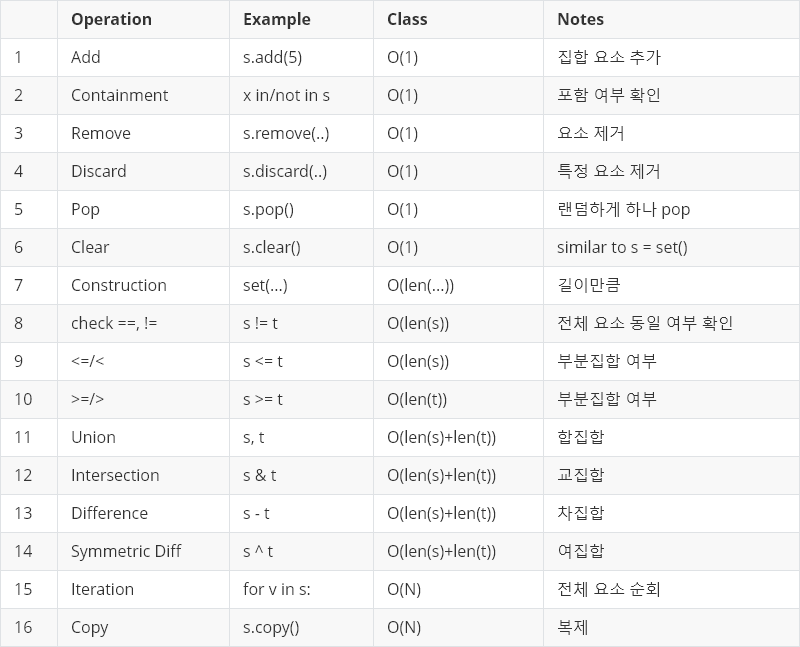 |  | Operation | Example | Class | Notes |
|---|---|---|---|---|
| 1 | Add | s.add(5) | O(1) | 집합 요소 추가 |
| 2 | Containment | x in/not in s | O(1) | 포함 여부 확인 |
| 3 | Remove | s.remove(..) | O(1) | 요소 제거 |
| 4 | Discard | s.discard(..) | O(1) | 특정 요소 제거 |
| 5 | Pop | s.pop() | O(1) | 랜덤하게 하나 pop |
| 6 | Clear | s.clear() | O(1) | similar to s = set() |
| 7 | Construction | set(...) | O(len(...)) | 길이만큼 |
| 8 | check ==, != | s != t | O(len(s)) | 전체 요소 동일 여부 확인 |
| 9 | <=/< | s <= t | O(len(s)) | 부분집합 여부 |
| 10 | >=/> | s >= t | O(len(t)) | 부분집합 여부 |
| 11 | Union | s, t | O(len(s)+len(t)) | 합집합 |
| 12 | Intersection | s & t | O(len(s)+len(t)) | 교집합 |
| 13 | Difference | s - t | O(len(s)+len(t)) | 차집합 |
| 14 | Symmetric Diff | s ^ t | O(len(s)+len(t)) | 여집합 |
| 15 | Iteration | for v in s: | O(N) | 전체 요소 순회 |
| 16 | Copy | s.copy() | O(N) | 복제 |